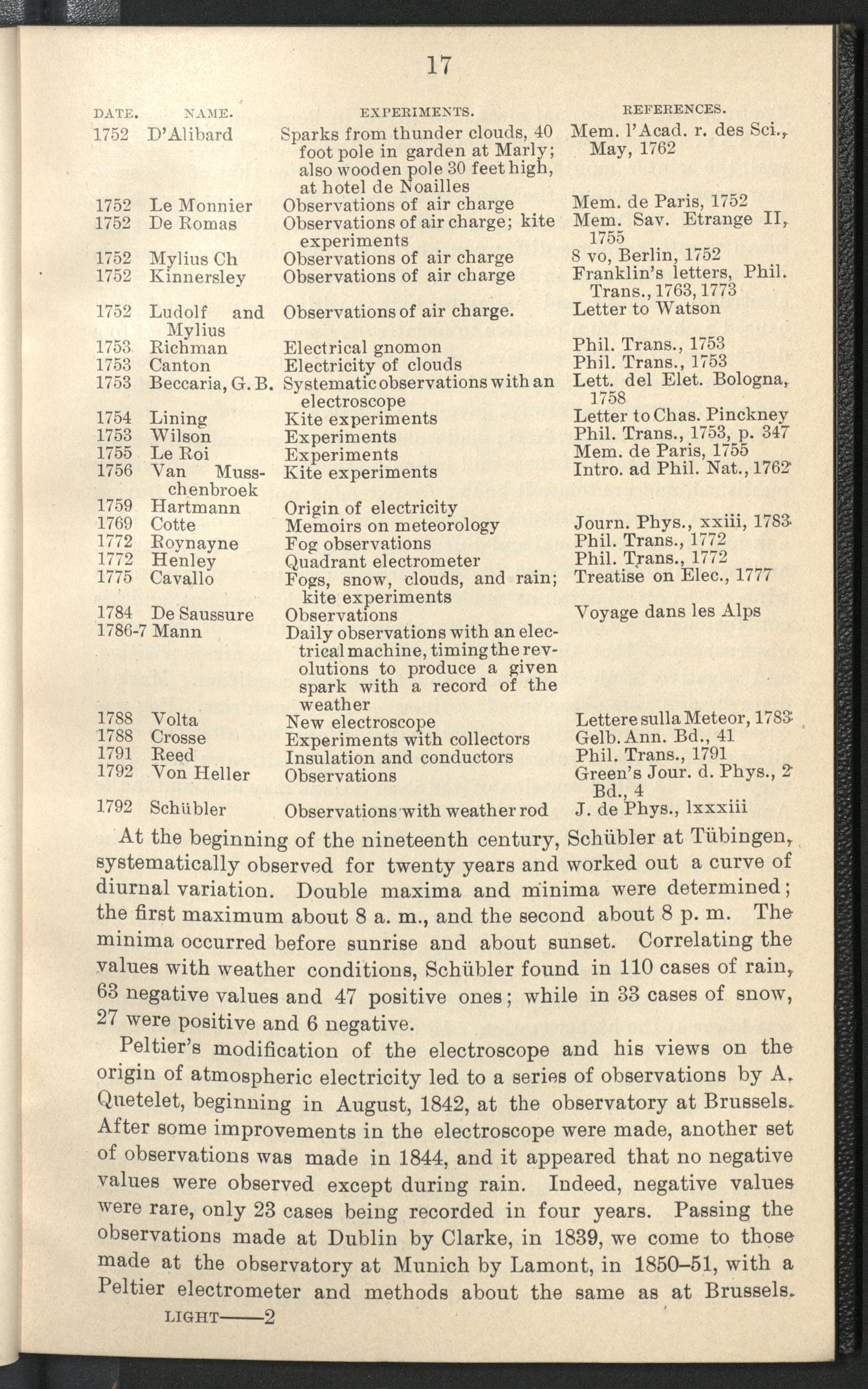 17

| DATE. | NAME. | EXPERIMENTS. | REFERENCES. |
|---|---|---|---|
| 1752 | D'Alibard | Sparks from thunder clouds, 40 foot pole in garden at Marly; also wooden pole 30 feet high, at hotel de Noailles | Mem. l'Acad. r. des Sci., May, 1762 |
| 1752 | Le Monnier | Observations of air charge | Mem. de Paris, 1752 |
| 1752 | De Romas | Observations of air charge; kite experiments | Mem. Sav. Etrange II, 1755 |
| 1752 | Mylius Ch | Observations of air charge | 8 vo, Berlin, 1752 |
| 1752 | Kinnersley | Observations of air charge | Franklin's letters, Phil. Trans., 1763, 1773 |
| 1752 | Ludolf and Mylius | Observations of air charge. | Letter to Watson |
| 1753 | Richman | Electrical gnomon | Phil. Trans., 1753 |
| 1753 | Canton | Electricity of clouds | Phil. Trans., 1753 |
| 1753 | Beccaria, G. B. | Systematic observations with an electroscope | Lett. del Elet. Bologna, 1758 |
| 1754 | Lining | Kite experiments | Letter to Chas. Pinckney |
| 1753 | Wilson | Experiments | Phil. Trans., 1753, p. 347 |
| 1755 | Le Roi | Experiments | Mem. de Paris, 1755 |
| 1756 | Van Musschenbroek | Kite experiments | Intro. ad Phil. Nat., 1762 |
| 1759 | Hartmann | Origin of electricity | |
| 1769 | Cotte | Memoirs on meteorology | Journ. Phys., xxiii, 1783 |
| 1772 | Roynayne | Fog observations | Phil. Trans., 1772 |
| 1772 | Henley | Quadrant electrometer | Phil. Trans., 1772 |
| 1775 | Cavallo | Fogs, snow, clouds, and rain; kite experiments | Treatise on Elec., 1777 |
| 1784 | De Saussure | Observations | Voyage dans les Alps |
| 1786-7 | Mann | Daily observations with an electrical machine, timing the revolutions to produce a given spark with a record of the weather | |
| 1788 | Volta | New electroscope | Lettere sulla Meteor, 1783 |
| 1788 | Crosse | Experiments with collectors | Gelb. Ann. Bd., 41 |
| 1791 | Reed | Insulation and conductors | Phil. Trans., 1791 |
| 1792 | Von Heller | Observations | Green's Jour. d. Phys., 2 Bd., 4 |
| 1792 | Schübler | Observations with weather rod | J. de Phys., lxxxiii |

At the beginning of the nineteenth century, Schübler at Tübingen, systematically observed for twenty years and worked out a curve of diurnal variation. Double maxima and minima were determined; the first maximum about 8 a. m., and the second about 8 p. m. The minima occurred before sunrise and about sunset. Correlating the values with weather conditions, Schübler found in 110 cases of rain, 63 negative values and 47 positive ones; while in 33 cases of snow, 27 were positive and 6 negative.

Peltier's modification of the electroscope and his views on the origin of atmospheric electricity led to a series of observations by A. Quetelet, beginning in August, 1842, at the observatory at Brussels. After some improvements in the electroscope were made, another set of observations was made in 1844, and it appeared that no negative values were observed except during rain. Indeed, negative values were rare, only 23 cases being recorded in four years. Passing the observations made at Dublin by Clarke, in 1839, we come to those made at the observatory at Munich by Lamont, in 1850–51, with a Peltier electrometer and methods about the same as at Brussels.

LIGHT——2